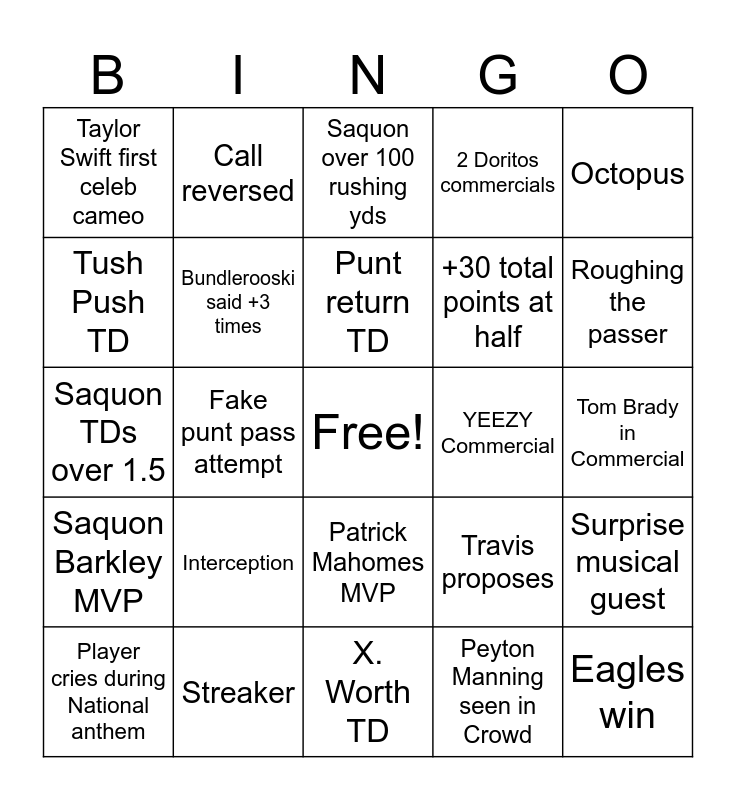 | B | I | N | G | O |
|---|---|---|---|---|
| Taylor Swift first celeb cameo | Call reversed | Saquon over 100 rushing yds | 2 Doritos commercials | Octopus |
| Tush Push TD | Bundlerooski said +3 times | Punt return TD | +30 total points at half | Roughing the passer |
| Saquon TDs over 1.5 | Fake punt pass attempt | Free! | YEEZY Commercial | Tom Brady in Commercial |
| Saquon Barkley MVP | Interception | Patrick Mahomes MVP | Travis proposes | Surprise musical guest |
| Player cries during National anthem | Streaker | X. Worth TD | Peyton Manning seen in Crowd | Eagles win |